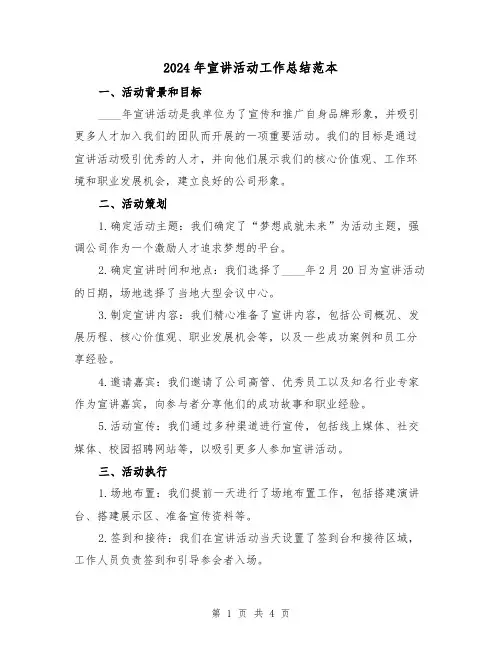 2024年宣讲活动工作总结范本

一、活动背景和目标

____年宣讲活动是我单位为了宣传和推广自身品牌形象，并吸引更多人才加入我们的团队而开展的一项重要活动。我们的目标是通过宣讲活动吸引优秀的人才，并向他们展示我们的核心价值观、工作环境和职业发展机会，建立良好的公司形象。

二、活动策划

1.确定活动主题：我们确定了“梦想成就未来”为活动主题，强调公司作为一个激励人才追求梦想的平台。

2.确定宣讲时间和地点：我们选择了____年2月20日为宣讲活动的日期，场地选择了当地大型会议中心。

3.制定宣讲内容：我们精心准备了宣讲内容，包括公司概况、发展历程、核心价值观、职业发展机会等，以及一些成功案例和员工分享经验。

4.邀请嘉宾：我们邀请了公司高管、优秀员工以及知名行业专家作为宣讲嘉宾，向参与者分享他们的成功故事和职业经验。

5.活动宣传：我们通过多种渠道进行宣传，包括线上媒体、社交媒体、校园招聘网站等，以吸引更多人参加宣讲活动。

三、活动执行

1.场地布置：我们提前一天进行了场地布置工作，包括搭建演讲台、搭建展示区、准备宣传资料等。

2.签到和接待：我们在宣讲活动当天设置了签到台和接待区域，工作人员负责签到和引导参会者入场。

第 1 页 共 4 页